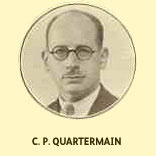 C. P. QUARTERMAIN